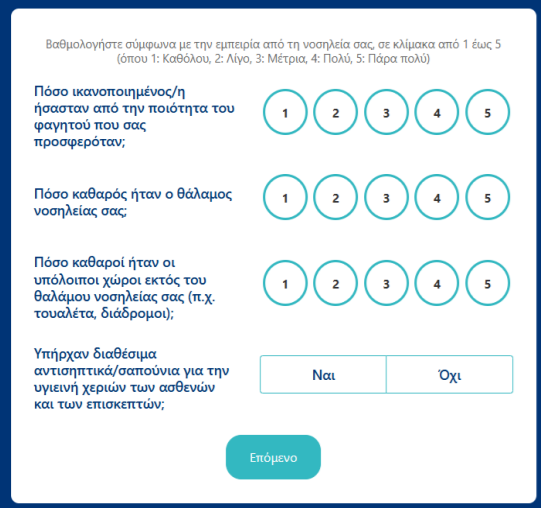 Βαθμολογήστε σύμφωνα με την εμπειρία από τη νοσηλεία σας, σε κλίμακα από 1 έως 5
(όπου 1: Καθόλου, 2: Λίγο, 3: Μέτρια, 4: Πολύ, 5: Πάρα πολύ)

Πόσο ικανοποιημένος/η ήσασταν από την ποιότητα του φαγητού που σας προσφερόταν;

1 2 3 4 5

Πόσο καθαρός ήταν ο θάλαμος νοσηλείας σας;

1 2 3 4 5

Πόσο καθαροί ήταν οι υπόλοιποι χώροι εκτός του θαλάμου νοσηλείας σας (π.χ. τουαλέτα, διάδρομοι);

1 2 3 4 5

Υπήρχαν διαθέσιμα αντισηπτικά/σαπούνια για την υγιεινή χεριών των ασθενών και των επισκεπτών;

Ναι Όχι

Επόμενο